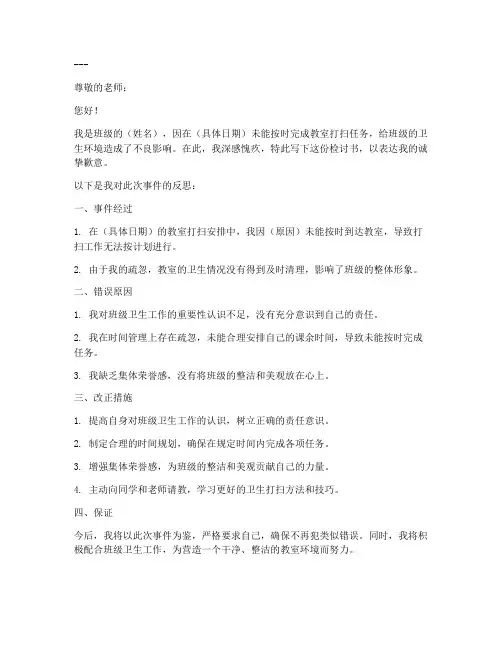 ---

尊敬的老师：

您好！

我是班级的（姓名），因在（具体日期）未能按时完成教室打扫任务，给班级的卫生环境造成了不良影响。在此，我深感愧疚，特此写下这份检讨书，以表达我的诚挚歉意。

以下是我对此次事件的反思：

一、事件经过

1. 在（具体日期）的教室打扫安排中，我因（原因）未能按时到达教室，导致打扫工作无法按计划进行。

2. 由于我的疏忽，教室的卫生情况没有得到及时清理，影响了班级的整体形象。

二、错误原因

1. 我对班级卫生工作的重要性认识不足，没有充分意识到自己的责任。

2. 我在时间管理上存在疏忽，未能合理安排自己的课余时间，导致未能按时完成任务。

3. 我缺乏集体荣誉感，没有将班级的整洁和美观放在心上。

三、改正措施

1. 提高自身对班级卫生工作的认识，树立正确的责任意识。

2. 制定合理的时间规划，确保在规定时间内完成各项任务。

3. 增强集体荣誉感，为班级的整洁和美观贡献自己的力量。

4. 主动向同学和老师请教，学习更好的卫生打扫方法和技巧。

四、保证

今后，我将以此次事件为鉴，严格要求自己，确保不再犯类似错误。同时，我将积极配合班级卫生工作，为营造一个干净、整洁的教室环境而努力。